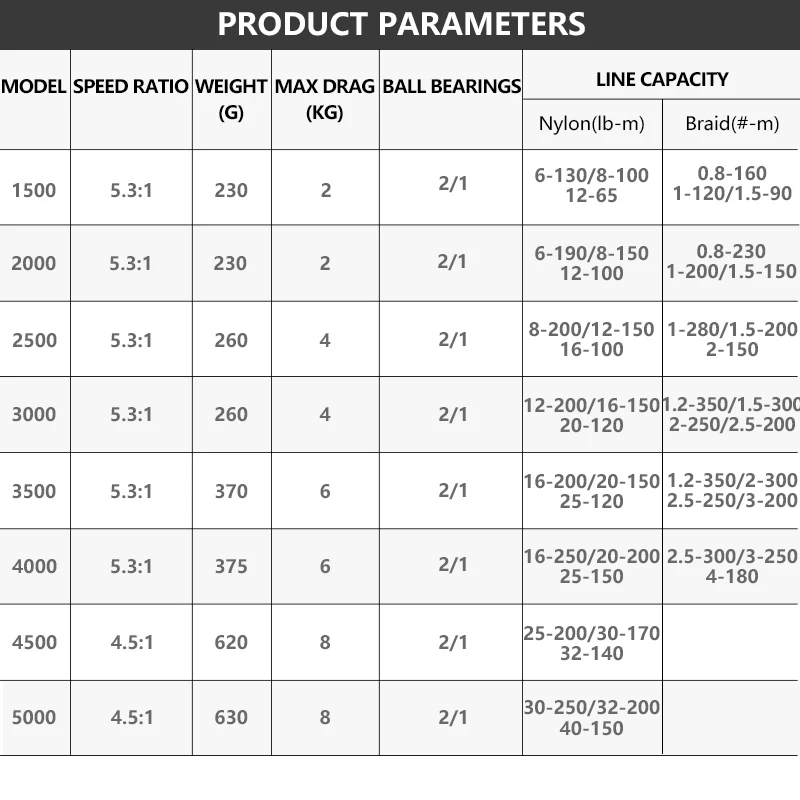 PRODUCT PARAMETERS

| MODEL | SPEED RATIO | WEIGHT (G) | MAX DRAG (KG) | BALL BEARINGS | LINE CAPACITY Nylon(lb-m) | LINE CAPACITY Braid(#-m) |
|---|---|---|---|---|---|---|
| 1500 | 5.3:1 | 230 | 2 | 2/1 | 6-130/8-100 12-65 | 0.8-160 1-120/1.5-90 |
| 2000 | 5.3:1 | 230 | 2 | 2/1 | 6-190/8-150 12-100 | 0.8-230 1-200/1.5-150 |
| 2500 | 5.3:1 | 260 | 4 | 2/1 | 8-200/12-150 16-100 | 1-280/1.5-200 2-150 |
| 3000 | 5.3:1 | 260 | 4 | 2/1 | 12-200/16-150 20-120 | 1.2-350/1.5-300 2-250/2.5-200 |
| 3500 | 5.3:1 | 370 | 6 | 2/1 | 16-200/20-150 25-120 | 1.2-350/2-300 2.5-250/3-200 |
| 4000 | 5.3:1 | 375 | 6 | 2/1 | 16-250/20-200 25-150 | 2.5-300/3-250 4-180 |
| 4500 | 4.5:1 | 620 | 8 | 2/1 | 25-200/30-170 32-140 | |
| 5000 | 4.5:1 | 630 | 8 | 2/1 | 30-250/32-200 40-150 | |